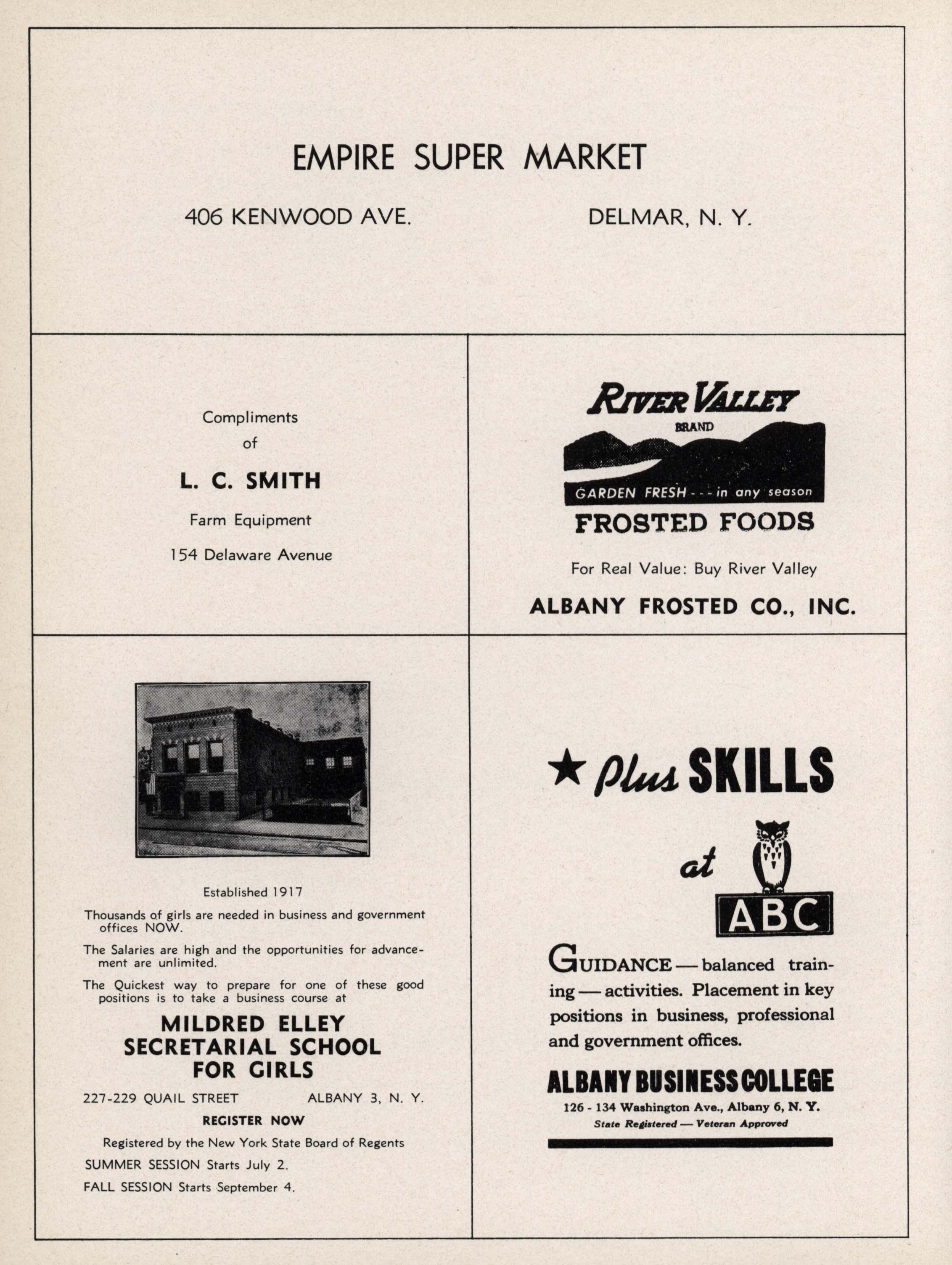 EMPIRE SUPER MARKET

406 KENWOOD AVE.

DELMAR, N. Y.

Compliments
of

L. C. SMITH

Farm Equipment

154 Delaware Avenue

RIVER VALLEY
BRAND

GARDEN FRESH - - - in any season

FROSTED FOODS

For Real Value: Buy River Valley

ALBANY FROSTED CO., INC.

Established 1917

Thousands of girls are needed in business and government offices NOW.

The Salaries are high and the opportunities for advancement are unlimited.

The Quickest way to prepare for one of these good positions is to take a business course at

MILDRED ELLEY
SECRETARIAL SCHOOL
FOR GIRLS

227-229 QUAIL STREET ALBANY 3, N. Y.

REGISTER NOW

Registered by the New York State Board of Regents

SUMMER SESSION Starts July 2.

FALL SESSION Starts September 4.

★ Plus SKILLS

at

ABC

GUIDANCE — balanced training — activities. Placement in key positions in business, professional and government offices.

ALBANY BUSINESS COLLEGE

126 - 134 Washington Ave., Albany 6, N. Y.

State Registered — Veteran Approved